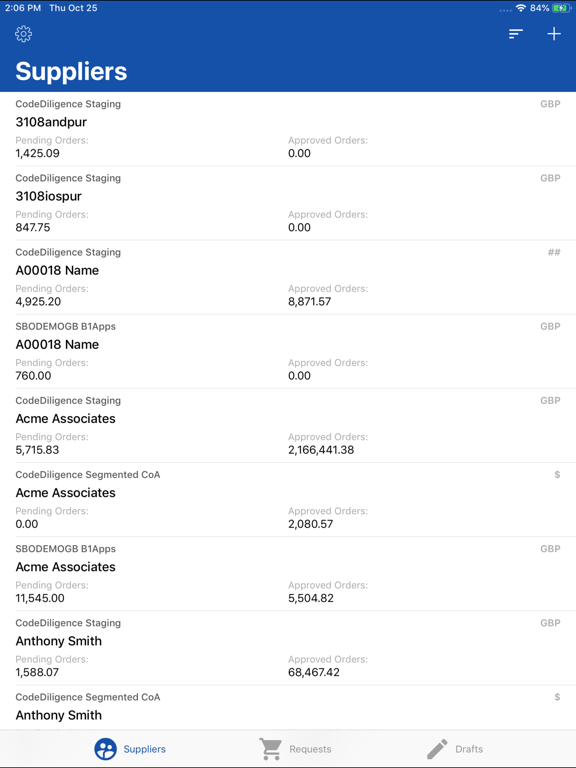 2:06 PM Thu Oct 25
84%

Suppliers

CodeDiligence Staging
GBP
3108andpur
Pending Orders:
1,425.09
Approved Orders:
0.00

CodeDiligence Staging
GBP
3108iospur
Pending Orders:
847.75
Approved Orders:
0.00

CodeDiligence Staging
##
A00018 Name
Pending Orders:
4,925.20
Approved Orders:
8,871.57

SBODEMOGB B1Apps
GBP
A00018 Name
Pending Orders:
760.00
Approved Orders:
0.00

CodeDiligence Staging
GBP
Acme Associates
Pending Orders:
5,715.83
Approved Orders:
2,166,441.38

CodeDiligence Segmented CoA
$
Acme Associates
Pending Orders:
0.00
Approved Orders:
2,080.57

SBODEMOGB B1Apps
GBP
Acme Associates
Pending Orders:
11,545.00
Approved Orders:
5,504.82

CodeDiligence Staging
GBP
Anthony Smith
Pending Orders:
1,588.07
Approved Orders:
68,467.42

CodeDiligence Segmented CoA
$
Anthony Smith

Suppliers
Requests
Drafts